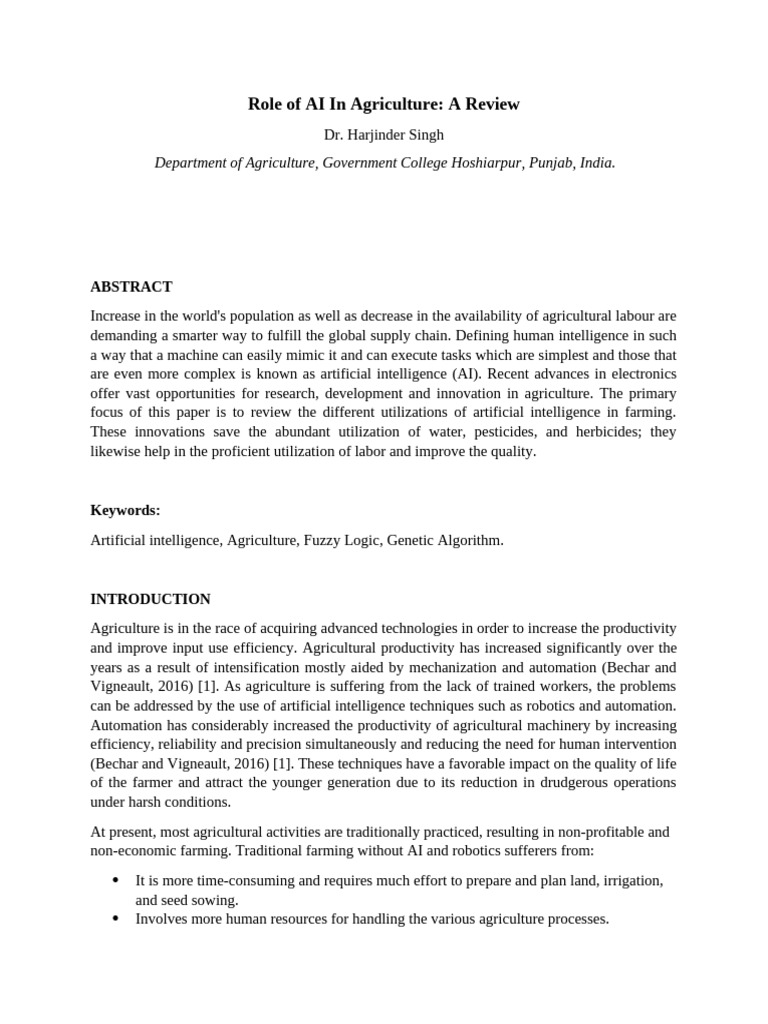 Role of AI In Agriculture: A Review

Dr. Harjinder Singh

Department of Agriculture, Government College Hoshiarpur, Punjab, India.

ABSTRACT

Increase in the world's population as well as decrease in the availability of agricultural labour are demanding a smarter way to fulfill the global supply chain. Defining human intelligence in such a way that a machine can easily mimic it and can execute tasks which are simplest and those that are even more complex is known as artificial intelligence (AI). Recent advances in electronics offer vast opportunities for research, development and innovation in agriculture. The primary focus of this paper is to review the different utilizations of artificial intelligence in farming. These innovations save the abundant utilization of water, pesticides, and herbicides; they likewise help in the proficient utilization of labor and improve the quality.

Keywords:

Artificial intelligence, Agriculture, Fuzzy Logic, Genetic Algorithm.

INTRODUCTION

Agriculture is in the race of acquiring advanced technologies in order to increase the productivity and improve input use efficiency. Agricultural productivity has increased significantly over the years as a result of intensification mostly aided by mechanization and automation (Bechar and Vigneault, 2016) [1]. As agriculture is suffering from the lack of trained workers, the problems can be addressed by the use of artificial intelligence techniques such as robotics and automation. Automation has considerably increased the productivity of agricultural machinery by increasing efficiency, reliability and precision simultaneously and reducing the need for human intervention (Bechar and Vigneault, 2016) [1]. These techniques have a favorable impact on the quality of life of the farmer and attract the younger generation due to its reduction in drudgerous operations under harsh conditions.

At present, most agricultural activities are traditionally practiced, resulting in non-profitable and non-economic farming. Traditional farming without AI and robotics sufferers from:

• It is more time-consuming and requires much effort to prepare and plan land, irrigation, and seed sowing.
• Involves more human resources for handling the various agriculture processes.